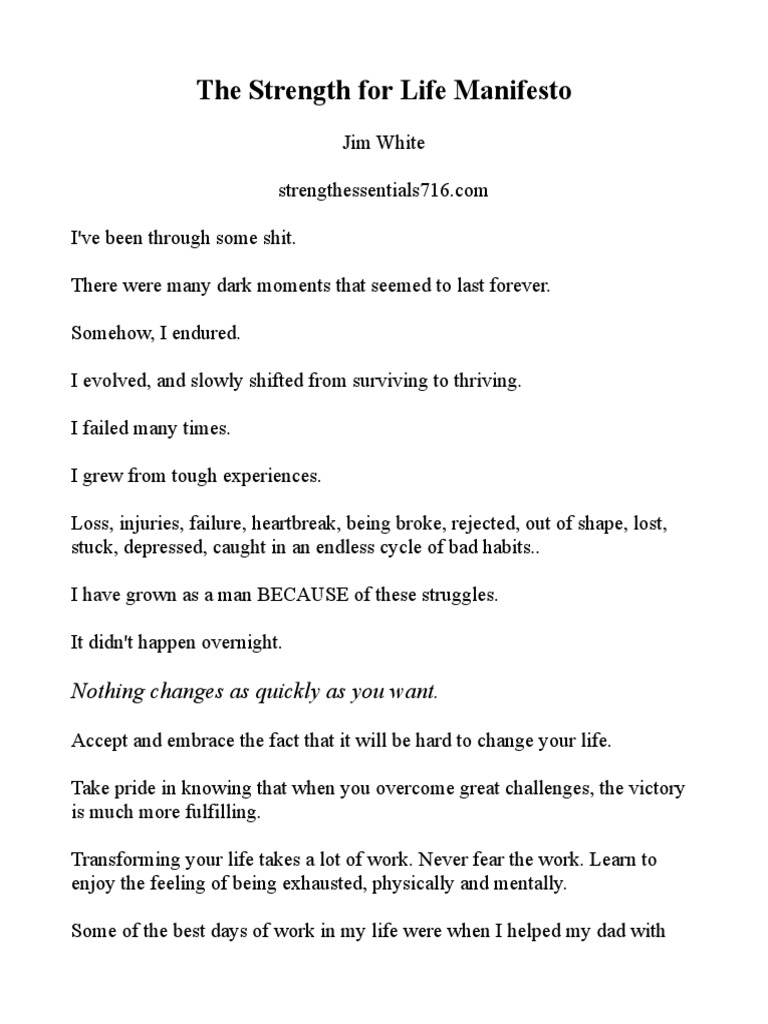 The Strength for Life Manifesto

Jim White

strengthessentials716.com

I've been through some shit.

There were many dark moments that seemed to last forever.

Somehow, I endured.

I evolved, and slowly shifted from surviving to thriving.

I failed many times.

I grew from tough experiences.

Loss, injuries, failure, heartbreak, being broke, rejected, out of shape, lost, stuck, depressed, caught in an endless cycle of bad habits..

I have grown as a man BECAUSE of these struggles.

It didn't happen overnight.

Nothing changes as quickly as you want.

Accept and embrace the fact that it will be hard to change your life.

Take pride in knowing that when you overcome great challenges, the victory is much more fulfilling.

Transforming your life takes a lot of work. Never fear the work. Learn to enjoy the feeling of being exhausted, physically and mentally.

Some of the best days of work in my life were when I helped my dad with